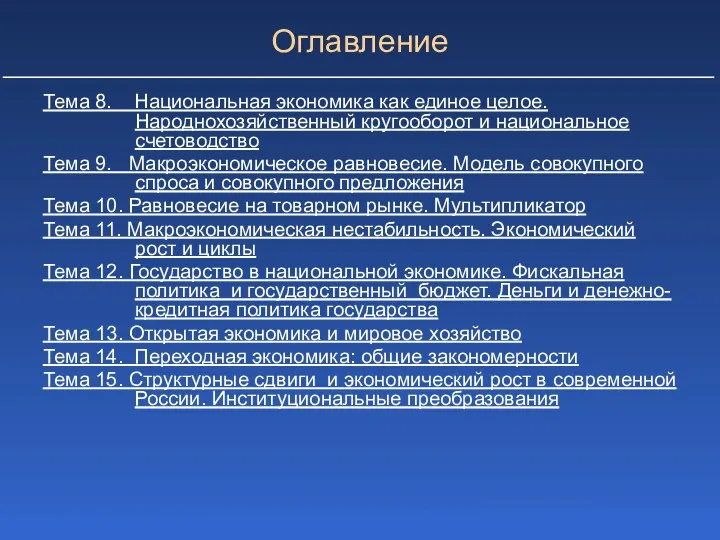 Оглавление

Тема 8. Национальная экономика как единое целое. Народнохозяйственный кругооборот и национальное счетоводство

Тема 9. Макроэкономическое равновесие. Модель совокупного спроса и совокупного предложения

Тема 10. Равновесие на товарном рынке. Мультипликатор

Тема 11. Макроэкономическая нестабильность. Экономический рост и циклы

Тема 12. Государство в национальной экономике. Фискальная политика и государственный бюджет. Деньги и денежно-кредитная политика государства

Тема 13. Открытая экономика и мировое хозяйство

Тема 14. Переходная экономика: общие закономерности

Тема 15. Структурные сдвиги и экономический рост в современной России. Институциональные преобразования